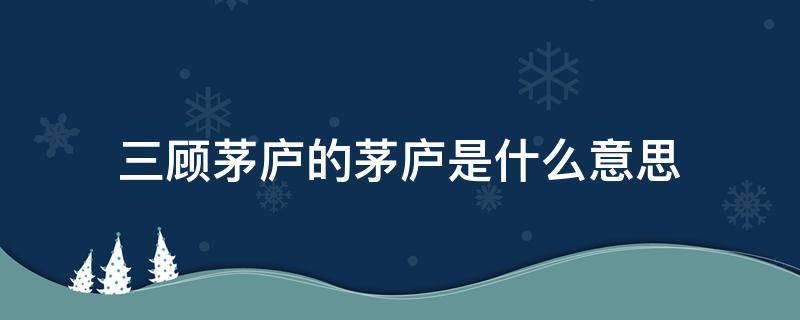 三顾茅庐的茅庐是什么意思